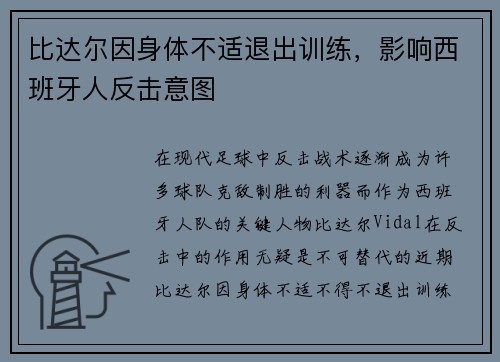 比达尔因身体不适退出训练，影响西班牙人反击意图

在现代足球中反击战术逐渐成为许多球队克敌制胜的利器而作为西班牙人队的关键人物比达尔Vidal在反击中的作用无疑是不可替代的近期比达尔因身体不适不得不退出训练